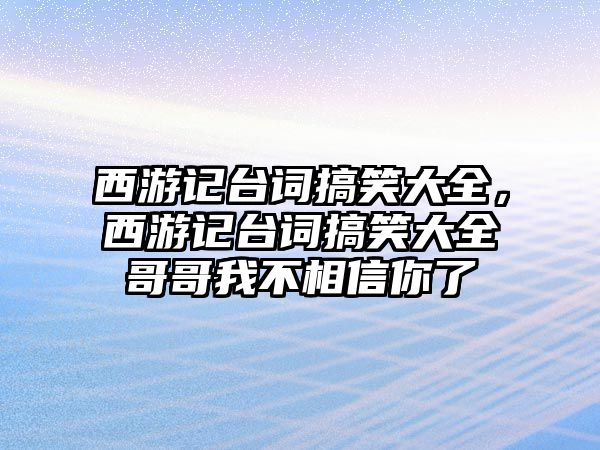 西游记台词搞笑大全，西游记台词搞笑大全哥哥我不相信你了